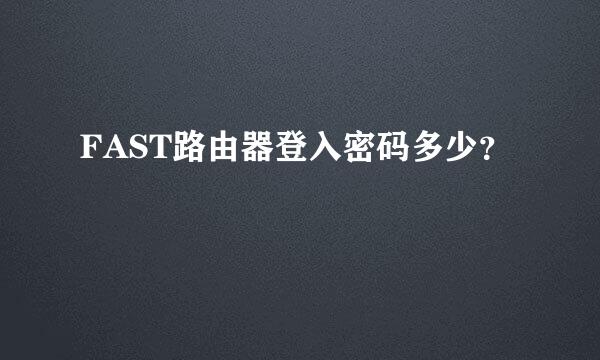 FAST路由器登入密码多少?